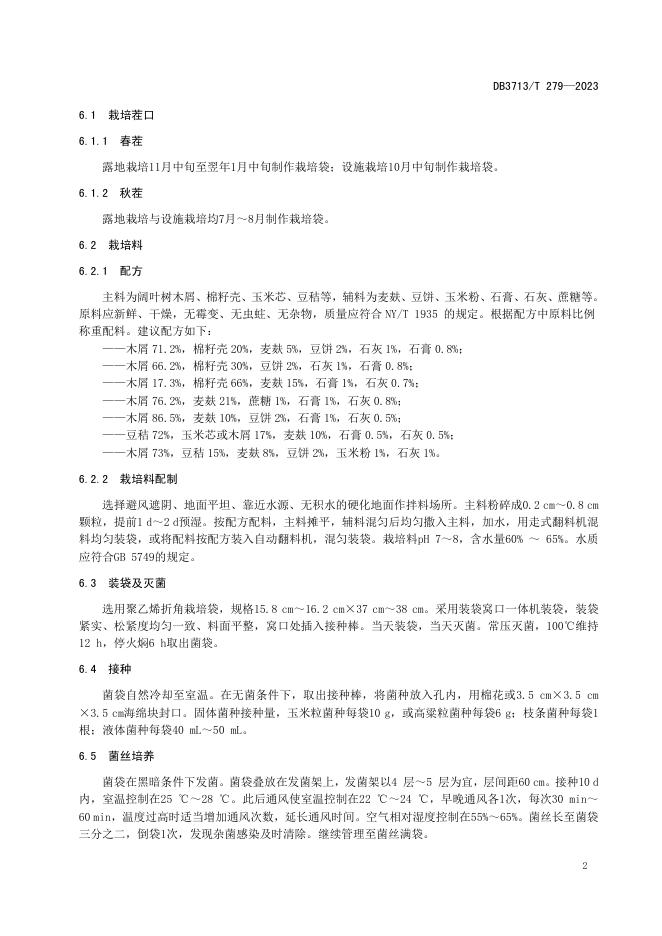 DB3713/T 279—2023

6.1 栽培茬口

6.1.1 春茬

露地栽培11月中旬至翌年1月中旬制作栽培袋；设施栽培10月中旬制作栽培袋。

6.1.2 秋茬

露地栽培与设施栽培均7月～8月制作栽培袋。

6.2 栽培料

6.2.1 配方

主料为阔叶树木屑、棉籽壳、玉米芯、豆秸等，辅料为麦麸、豆饼、玉米粉、石膏、石灰、蔗糖等。原料应新鲜、干燥，无霉变、无虫蛀、无杂物，质量应符合 NY/T 1935 的规定。根据配方中原料比例称重配料。建议配方如下：

——木屑 71.2%，棉籽壳 20%，麦麸 5%，豆饼 2%，石灰 1%，石膏 0.8%；
——木屑 66.2%，棉籽壳 30%，豆饼 2%，石灰 1%，石膏 0.8%；
——木屑 17.3%，棉籽壳 66%，麦麸 15%，石膏 1%，石灰 0.7%；
——木屑 76.2%，麦麸 21%，蔗糖 1%，石膏 1%，石灰 0.8%；
——木屑 86.5%，麦麸 10%，豆饼 2%，石膏 1%，石灰 0.5%；
——豆秸 72%，玉米芯或木屑 17%，麦麸 10%，石膏 0.5%，石灰 0.5%；
——木屑 73%，豆秸 15%，麦麸 8%，豆饼 2%，玉米粉 1%，石灰 1%。

6.2.2 栽培料配制

选择避风遮阴、地面平坦、靠近水源、无积水的硬化地面作拌料场所。主料粉碎成0.2 cm～0.8 cm颗粒，提前1 d～2 d预湿。按配方配料，主料摊平，辅料混匀后均匀撒入主料，加水，用走式翻料机混料均匀装袋，或将配料按配方装入自动翻料机，混匀装袋。栽培料pH 7～8，含水量60% ～ 65%。水质应符合GB 5749的规定。

6.3 装袋及灭菌

选用聚乙烯折角栽培袋，规格15.8 cm～16.2 cm×37 cm～38 cm。采用装袋窝口一体机装袋，装袋紧实、松紧度均匀一致、料面平整，窝口处插入接种棒。当天装袋，当天灭菌。常压灭菌，100℃维持12 h，停火焖6 h取出菌袋。

6.4 接种

菌袋自然冷却至室温。在无菌条件下，取出接种棒，将菌种放入孔内，用棉花或3.5 cm×3.5 cm×3.5 cm海绵块封口。固体菌种接种量，玉米粒菌种每袋10 g，或高粱粒菌种每袋6 g；枝条菌种每袋1根；液体菌种每袋40 mL～50 mL。

6.5 菌丝培养

菌袋在黑暗条件下发菌。菌袋叠放在发菌架上，发菌架以4 层～5 层为宜，层间距60 cm。接种10 d内，室温控制在25 ℃～28 ℃。此后通风使室温控制在22 ℃～24 ℃，早晚通风各1次，每次30 min～60 min，温度过高时适当增加通风次数，延长通风时间。空气相对湿度控制在55%～65%。菌丝长至菌袋三分之二，倒袋1次，发现杂菌感染及时清除。继续管理至菌丝满袋。

2